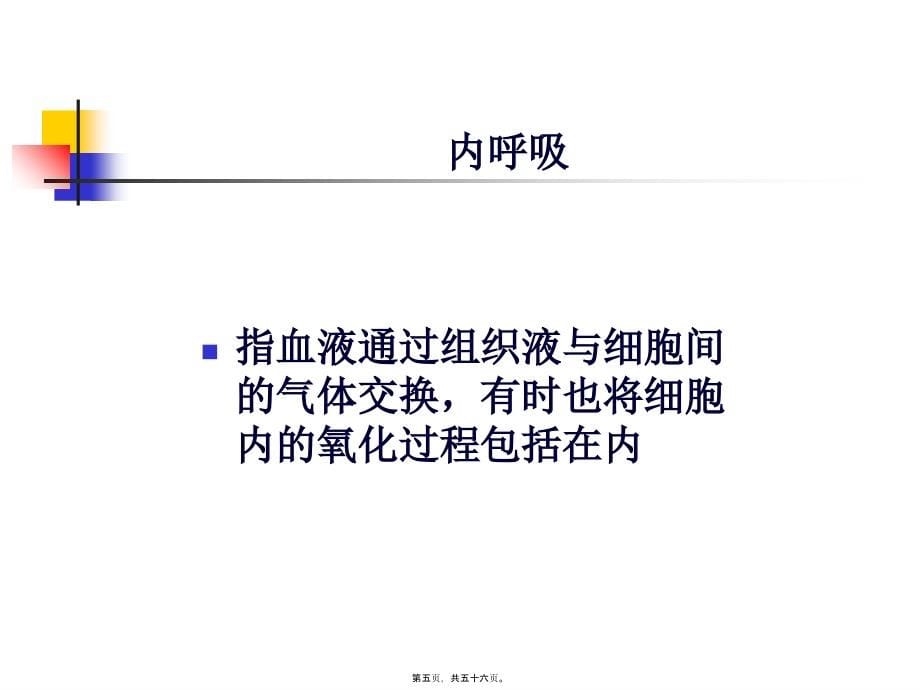 内呼吸

指血液通过组织液与细胞间的气体交换，有时也将细胞内的氧化过程包括在内

第五页，共五十六页。